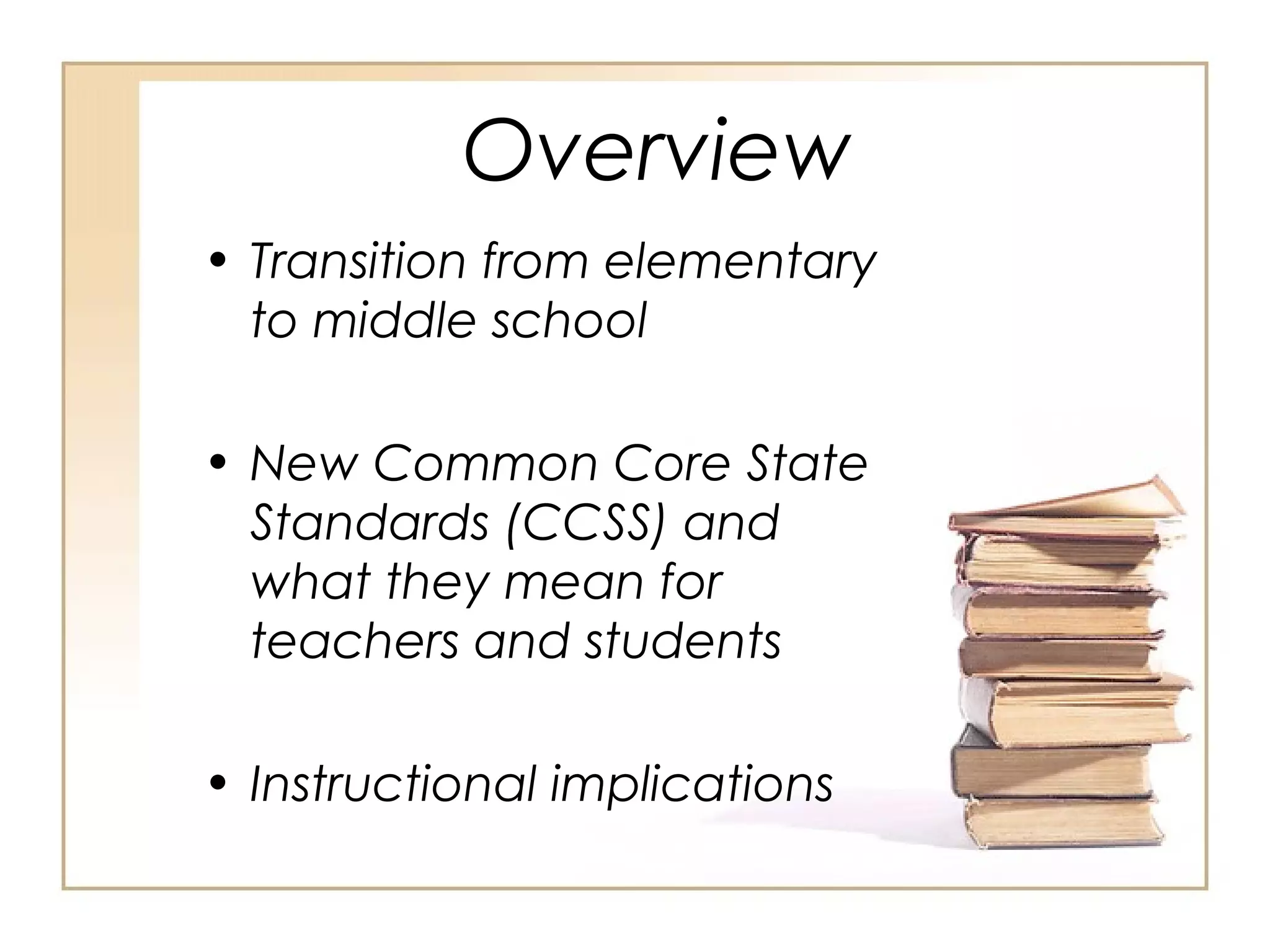 Overview

• Transition from elementary to middle school

• New Common Core State Standards (CCSS) and what they mean for teachers and students

• Instructional implications